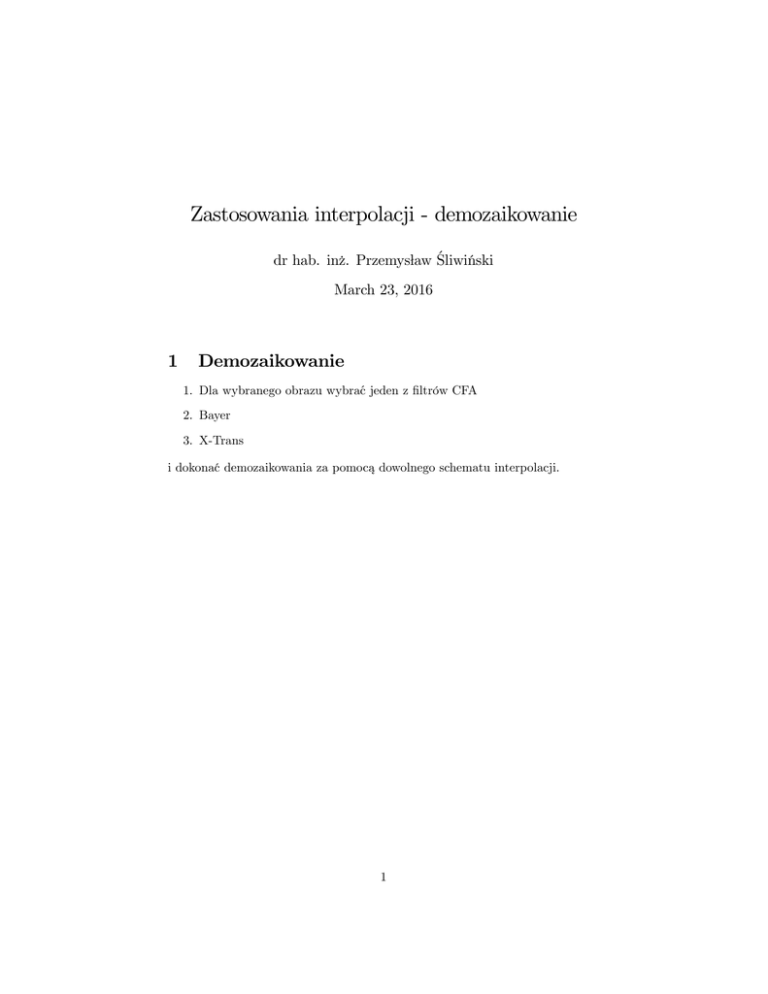 Zastosowania interpolacji - demozaikowanie

dr hab. inż. Przemysław Śliwiński

March 23, 2016

1 Demozaikowanie

1. Dla wybranego obrazu wybrać jeden z filtrów CFA

2. Bayer

3. X-Trans

i dokonać demozaikowania za pomocą dowolnego schematu interpolacji.

1